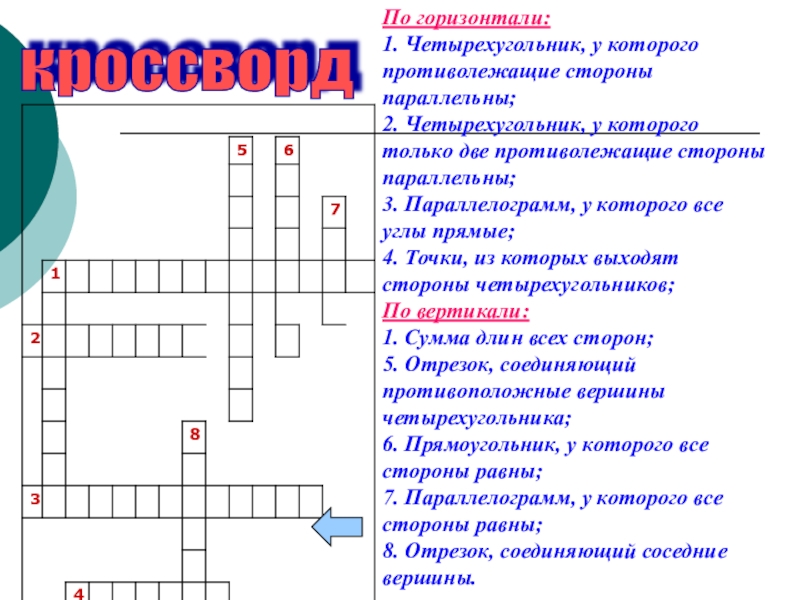 кроссворд

5 6 7 1 2 8 3 4

По горизонтали:
1. Четырехугольник, у которого противолежащие стороны параллельны;
2. Четырехугольник, у которого только две противолежащие стороны параллельны;
3. Параллелограмм, у которого все углы прямые;
4. Точки, из которых выходят стороны четырехугольников;
По вертикали:
1. Сумма длин всех сторон;
5. Отрезок, соединяющий противоположные вершины четырехугольника;
6. Прямоугольник, у которого все стороны равны;
7. Параллелограмм, у которого все стороны равны;
8. Отрезок, соединяющий соседние вершины.